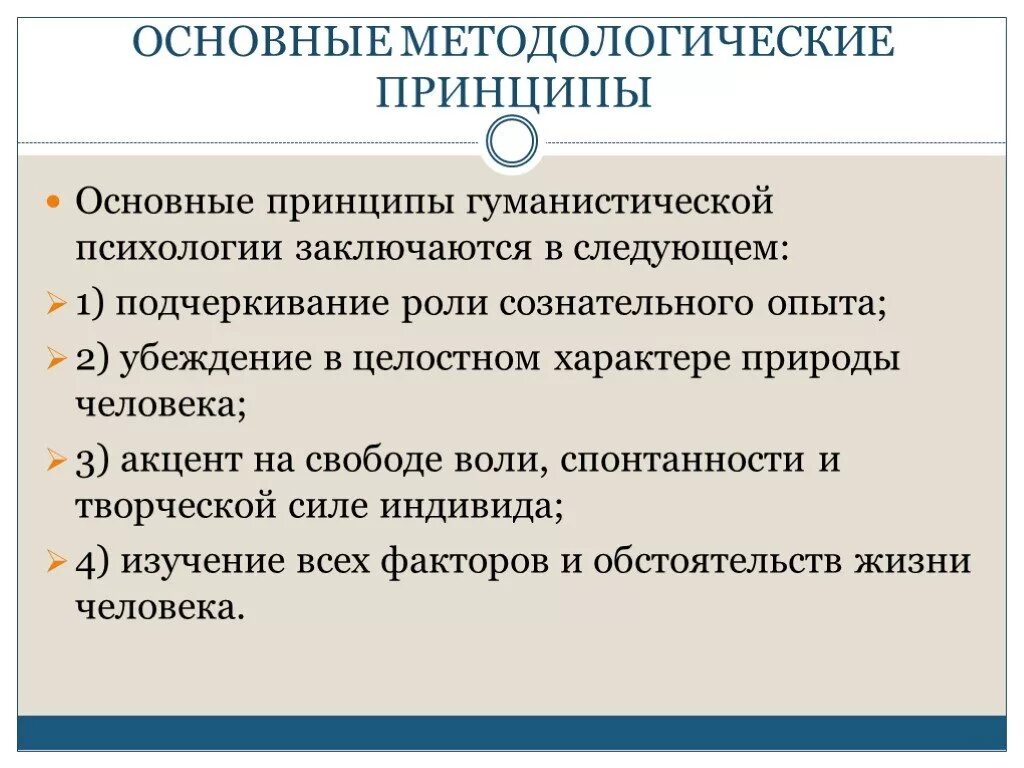 ОСНОВНЫЕ МЕТОДОЛОГИЧЕСКИЕ ПРИНЦИПЫ

Основные принципы гуманистической психологии заключаются в следующем:

1) подчеркивание роли сознательного опыта;

2) убеждение в целостном характере природы человека;

3) акцент на свободе воли, спонтанности и творческой силе индивида;

4) изучение всех факторов и обстоятельств жизни человека.